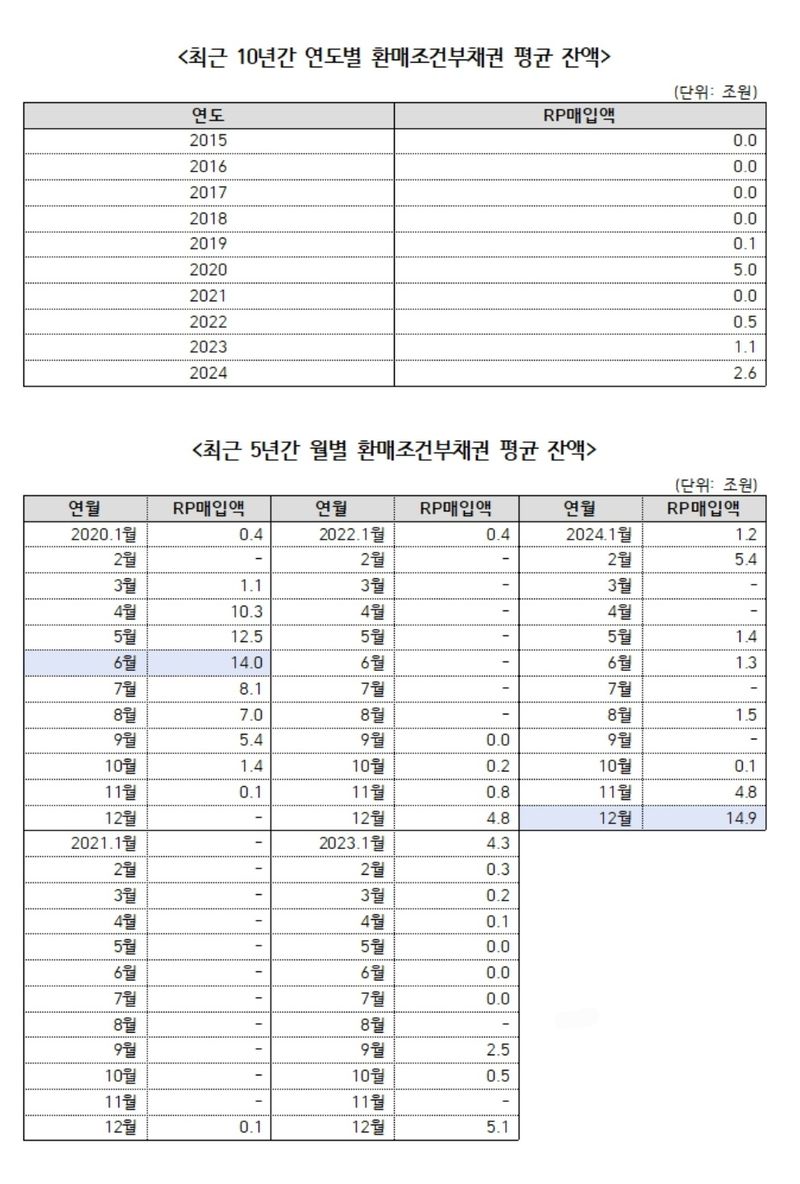 <최근 10년간 연도별 환매조건부채권 평균 잔액>

(단위: 조원)

| 연도 | RP매입액 |
|---|---|
| 2015 | 0.0 |
| 2016 | 0.0 |
| 2017 | 0.0 |
| 2018 | 0.0 |
| 2019 | 0.1 |
| 2020 | 5.0 |
| 2021 | 0.0 |
| 2022 | 0.5 |
| 2023 | 1.1 |
| 2024 | 2.6 |

<최근 5년간 월별 환매조건부채권 평균 잔액>

(단위: 조원)

| 연월 | RP매입액 | 연월 | RP매입액 | 연월 | RP매입액 |
|---|---|---|---|---|---|
| 2020.1월 | 0.4 | 2022.1월 | 0.4 | 2024.1월 | 1.2 |
| 2월 | - | 2월 | - | 2월 | 5.4 |
| 3월 | 1.1 | 3월 | - | 3월 | - |
| 4월 | 10.3 | 4월 | - | 4월 | - |
| 5월 | 12.5 | 5월 | - | 5월 | 1.4 |
| 6월 | 14.0 | 6월 | - | 6월 | 1.3 |
| 7월 | 8.1 | 7월 | - | 7월 | - |
| 8월 | 7.0 | 8월 | - | 8월 | 1.5 |
| 9월 | 5.4 | 9월 | 0.0 | 9월 | - |
| 10월 | 1.4 | 10월 | 0.2 | 10월 | 0.1 |
| 11월 | 0.1 | 11월 | 0.8 | 11월 | 4.8 |
| 12월 | - | 12월 | 4.8 | 12월 | 14.9 |
| 2021.1월 | - | 2023.1월 | 4.3 | | |
| 2월 | - | 2월 | 0.3 | | |
| 3월 | - | 3월 | 0.2 | | |
| 4월 | - | 4월 | 0.1 | | |
| 5월 | - | 5월 | 0.0 | | |
| 6월 | - | 6월 | 0.0 | | |
| 7월 | - | 7월 | 0.0 | | |
| 8월 | - | 8월 | - | | |
| 9월 | - | 9월 | 2.5 | | |
| 10월 | - | 10월 | 0.5 | | |
| 11월 | - | 11월 | - | | |
| 12월 | 0.1 | 12월 | 5.1 | | |